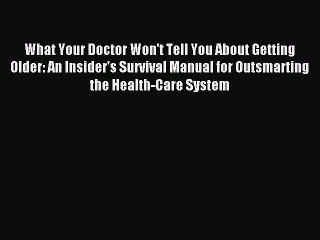 What Your Doctor Won't Tell You About Getting Older: An Insider's Survival Manual for Outsmarting the Health-Care System